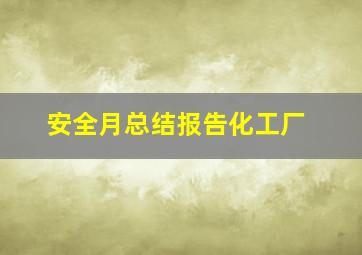 安全月总结报告化工厂